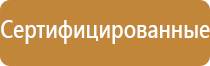 Сертифицированные